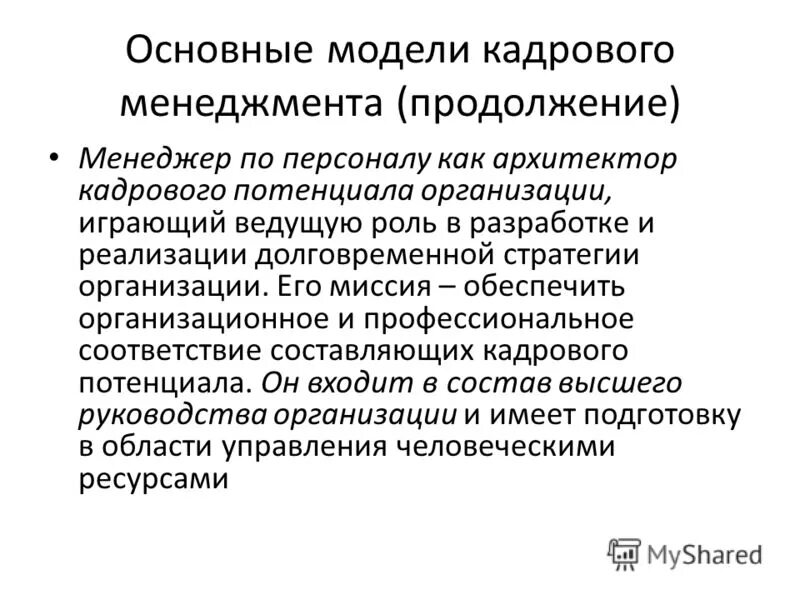 Основные модели кадрового менеджмента (продолжение)

• Менеджер по персоналу как архитектор кадрового потенциала организации, играющий ведущую роль в разработке и реализации долговременной стратегии организации. Его миссия – обеспечить организационное и профессиональное соответствие составляющих кадрового потенциала. Он входит в состав высшего руководства организации и имеет подготовку в области управления человеческими ресурсами

MyShared